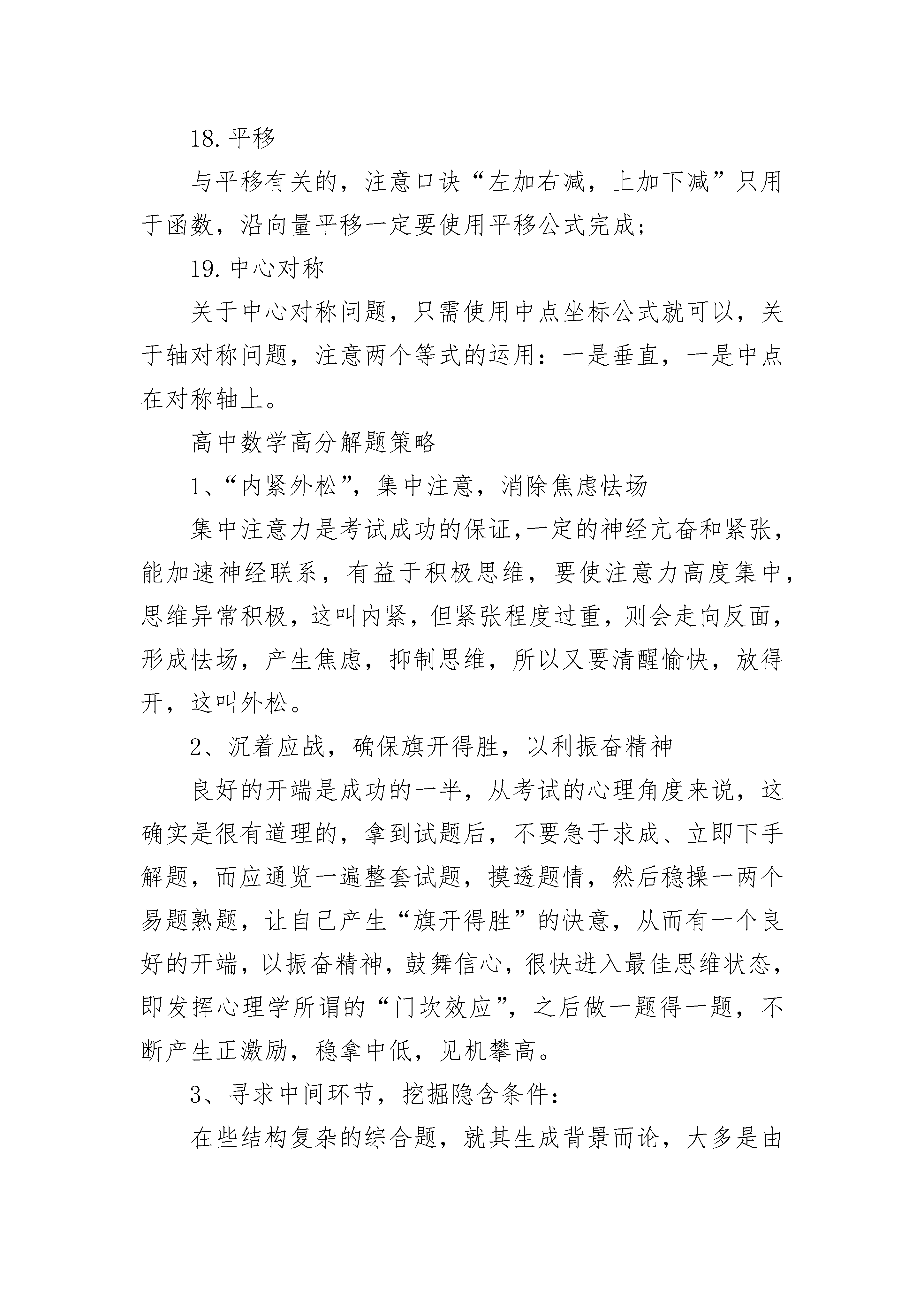 18.平移

与平移有关的，注意口诀“左加右减，上加下减”只用于函数，沿向量平移一定要使用平移公式完成;

19.中心对称

关于中心对称问题，只需使用中点坐标公式就可以，关于轴对称问题，注意两个等式的运用：一是垂直，一是中点在对称轴上。

高中数学高分解题策略

1、“内紧外松”，集中注意，消除焦虑怯场

集中注意力是考试成功的保证,一定的神经亢奋和紧张，能加速神经联系，有益于积极思维，要使注意力高度集中，思维异常积极，这叫内紧，但紧张程度过重，则会走向反面，形成怯场，产生焦虑，抑制思维，所以又要清醒愉快，放得开，这叫外松。

2、沉着应战，确保旗开得胜，以利振奋精神

良好的开端是成功的一半，从考试的心理角度来说，这确实是很有道理的，拿到试题后，不要急于求成、立即下手解题，而应通览一遍整套试题，摸透题情，然后稳操一两个易题熟题，让自己产生“旗开得胜”的快意，从而有一个良好的开端，以振奋精神，鼓舞信心，很快进入最佳思维状态，即发挥心理学所谓的“门坎效应”，之后做一题得一题，不断产生正激励，稳拿中低，见机攀高。

3、寻求中间环节，挖掘隐含条件：

在些结构复杂的综合题，就其生成背景而论，大多是由